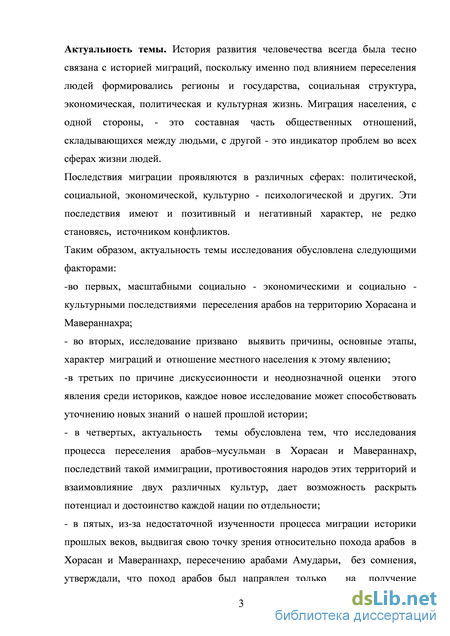 **Актуальность темы.** История развития человечества всегда была тесно связана с историей миграций, поскольку именно под влиянием переселения людей формировались регионы и государства, социальная структура, экономическая, политическая и культурная жизнь. Миграция населения, с одной стороны, - это составная часть общественных отношений, складывающихся между людьми, с другой - это индикатор проблем во всех сферах жизни людей.

Последствия миграции проявляются в различных сферах: политической, социальной, экономической, культурно - психологической и других. Эти последствия имеют и позитивный и негативный характер, не редко становясь, источником конфликтов.

Таким образом, актуальность темы исследования обусловлена следующими факторами:

-во первых, масштабными социально - экономическими и социально - культурными последствиями переселения арабов на территорию Хорасана и Мавераннахра;

- во вторых, исследование призвано выявить причины, основные этапы, характер миграций и отношение местного населения к этому явлению;

-в третьих по причине дискуссионности и неоднозначной оценки этого явления среди историков, каждое новое исследование может способствовать уточнению новых знаний о нашей прошлой истории;

- в четвертых, актуальность темы обусловлена тем, что исследования процесса переселения арабов–мусульман в Хорасан и Мавераннахр, последствий такой иммиграции, противостояния народов этих территорий и взаимовлияние двух различных культур, дает возможность раскрыть потенциал и достоинство каждой нации по отдельности;

- в пятых, из-за недостаточной изученности процесса миграции историки прошлых веков, выдвигая свою точку зрения относительно похода арабов в Хорасан и Мавераннахр, пересечению арабами Амударьи, без сомнения, утверждали, что поход арабов был направлен только на получение

3

dsLib.net
библиотека диссертаций